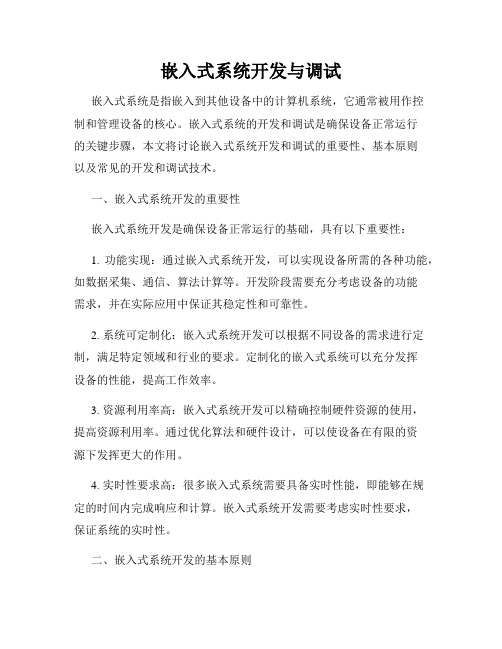 嵌入式系统开发与调试

嵌入式系统是指嵌入到其他设备中的计算机系统，它通常被用作控制和管理设备的核心。嵌入式系统的开发和调试是确保设备正常运行的关键步骤，本文将讨论嵌入式系统开发和调试的重要性、基本原则以及常见的开发和调试技术。

一、嵌入式系统开发的重要性

嵌入式系统开发是确保设备正常运行的基础，具有以下重要性：

1. 功能实现：通过嵌入式系统开发，可以实现设备所需的各种功能，如数据采集、通信、算法计算等。开发阶段需要充分考虑设备的功能需求，并在实际应用中保证其稳定性和可靠性。

2. 系统可定制化：嵌入式系统开发可以根据不同设备的需求进行定制，满足特定领域和行业的要求。定制化的嵌入式系统可以充分发挥设备的性能，提高工作效率。

3. 资源利用率高：嵌入式系统开发可以精确控制硬件资源的使用，提高资源利用率。通过优化算法和硬件设计，可以使设备在有限的资源下发挥更大的作用。

4. 实时性要求高：很多嵌入式系统需要具备实时性能，即能够在规定的时间内完成响应和计算。嵌入式系统开发需要考虑实时性要求，保证系统的实时性。

二、嵌入式系统开发的基本原则